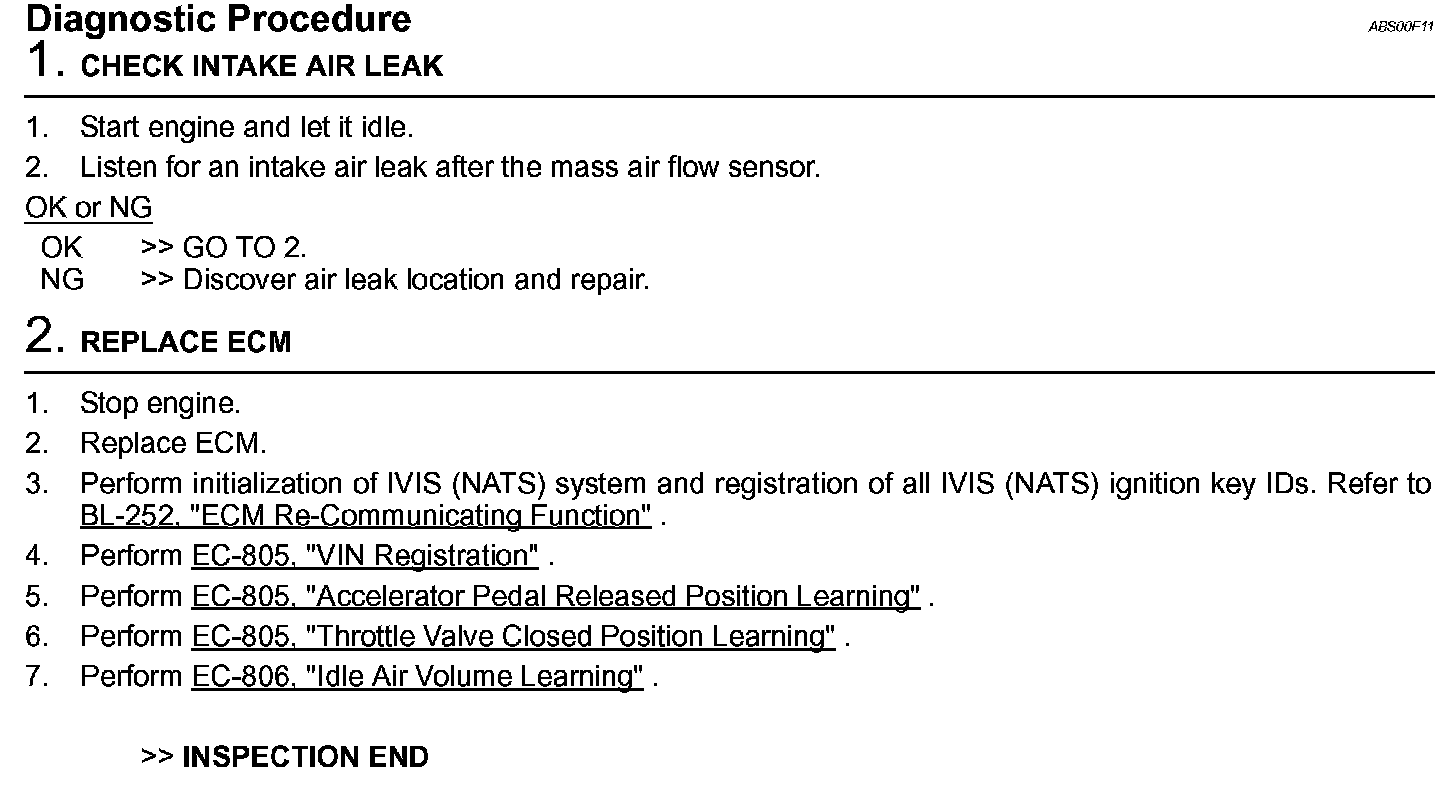 Diagnostic Procedure

ABS00F11

1. CHECK INTAKE AIR LEAK

1. Start engine and let it idle.
2. Listen for an intake air leak after the mass air flow sensor.

OK or NG

OK >> GO TO 2.
NG >> Discover air leak location and repair.

2. REPLACE ECM

1. Stop engine.
2. Replace ECM.
3. Perform initialization of IVIS (NATS) system and registration of all IVIS (NATS) ignition key IDs. Refer to BL-252, "ECM Re-Communicating Function" .
4. Perform EC-805, "VIN Registration" .
5. Perform EC-805, "Accelerator Pedal Released Position Learning" .
6. Perform EC-805, "Throttle Valve Closed Position Learning" .
7. Perform EC-806, "Idle Air Volume Learning" .

>> INSPECTION END